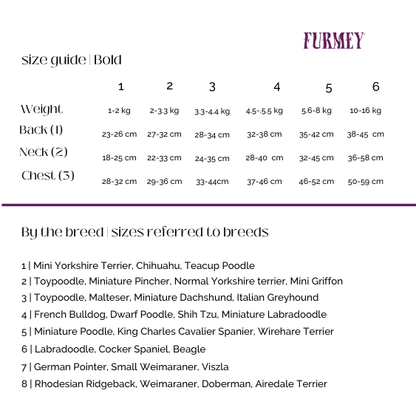 FURMEY

size guide | Bold

| | 1 | 2 | 3 | 4 | 5 | 6 |
|---|---|---|---|---|---|---|
| Weight | 1-2 kg | 2-3.3 kg | 3.3-4.4 kg | 4.5-5.5 kg | 5.6-8 kg | 10-16 kg |
| Back (1) | 23-26 cm | 27-32 cm | 28-34 cm | 32-38 cm | 35-42 cm | 38-45 cm |
| Neck (2) | 18-25 cm | 22-33 cm | 24-35 cm | 28-40 cm | 32-45 cm | 36-58 cm |
| Chest (3) | 28-32 cm | 29-36 cm | 33-44cm | 37-46 cm | 46-52 cm | 50-59 cm |

By the breed | sizes referred to breeds

1 | Mini Yorkshire Terrier, Chihuahu, Teacup Poodle
2 | Toypoodle, Miniature Pincher, Normal Yorkshire terrier, Mini Griffon
3 | Toypoodle, Malteser, Miniature Dachshund, Italian Greyhound
4 | French Bulldog, Dwarf Poodle, Shih Tzu, Miniature Labradoodle
5 | Miniature Poodle, King Charles Cavalier Spanier, Wirehare Terrier
6 | Labradoodle, Cocker Spaniel, Beagle
7 | German Pointer, Small Weimaraner, Viszla
8 | Rhodesian Ridgeback, Weimaraner, Doberman, Airedale Terrier